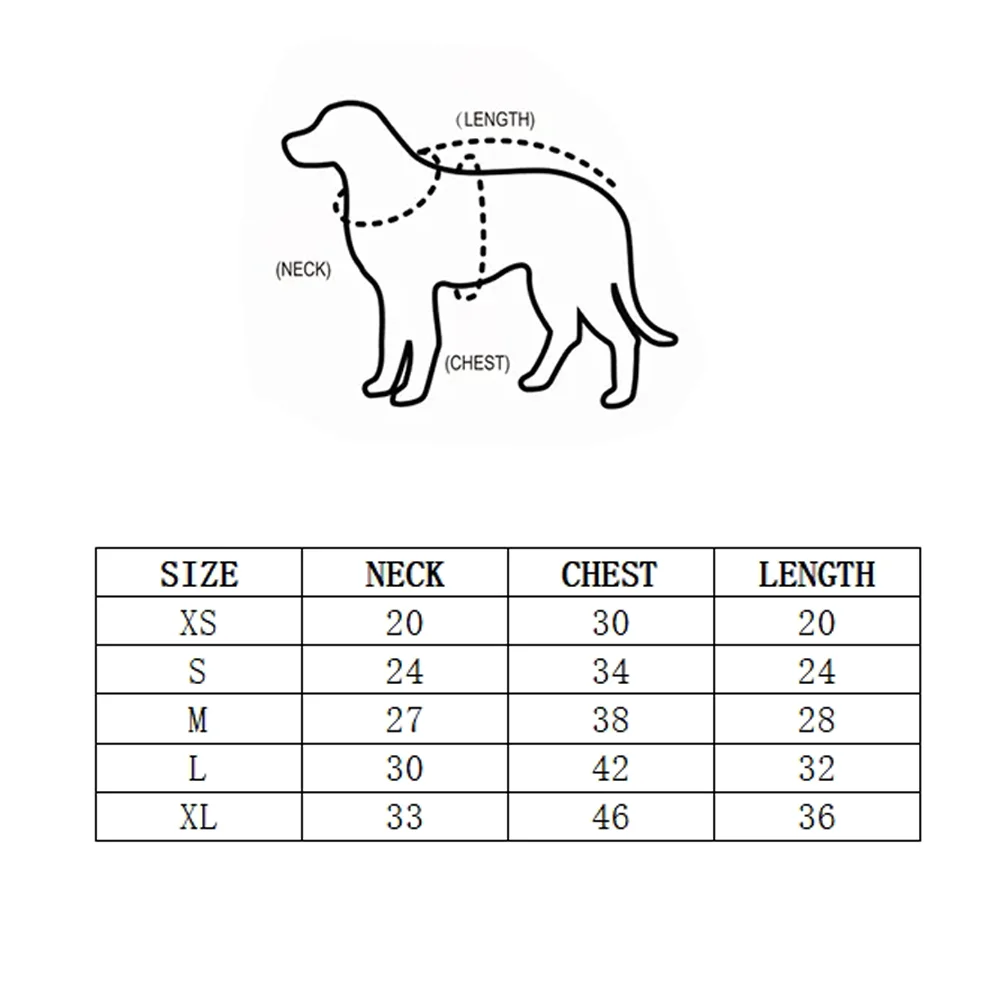 (LENGTH)

(NECK)

(CHEST)

| SIZE | NECK | CHEST | LENGTH |
|---|---|---|---|
| XS | 20 | 30 | 20 |
| S | 24 | 34 | 24 |
| M | 27 | 38 | 28 |
| L | 30 | 42 | 32 |
| XL | 33 | 46 | 36 |